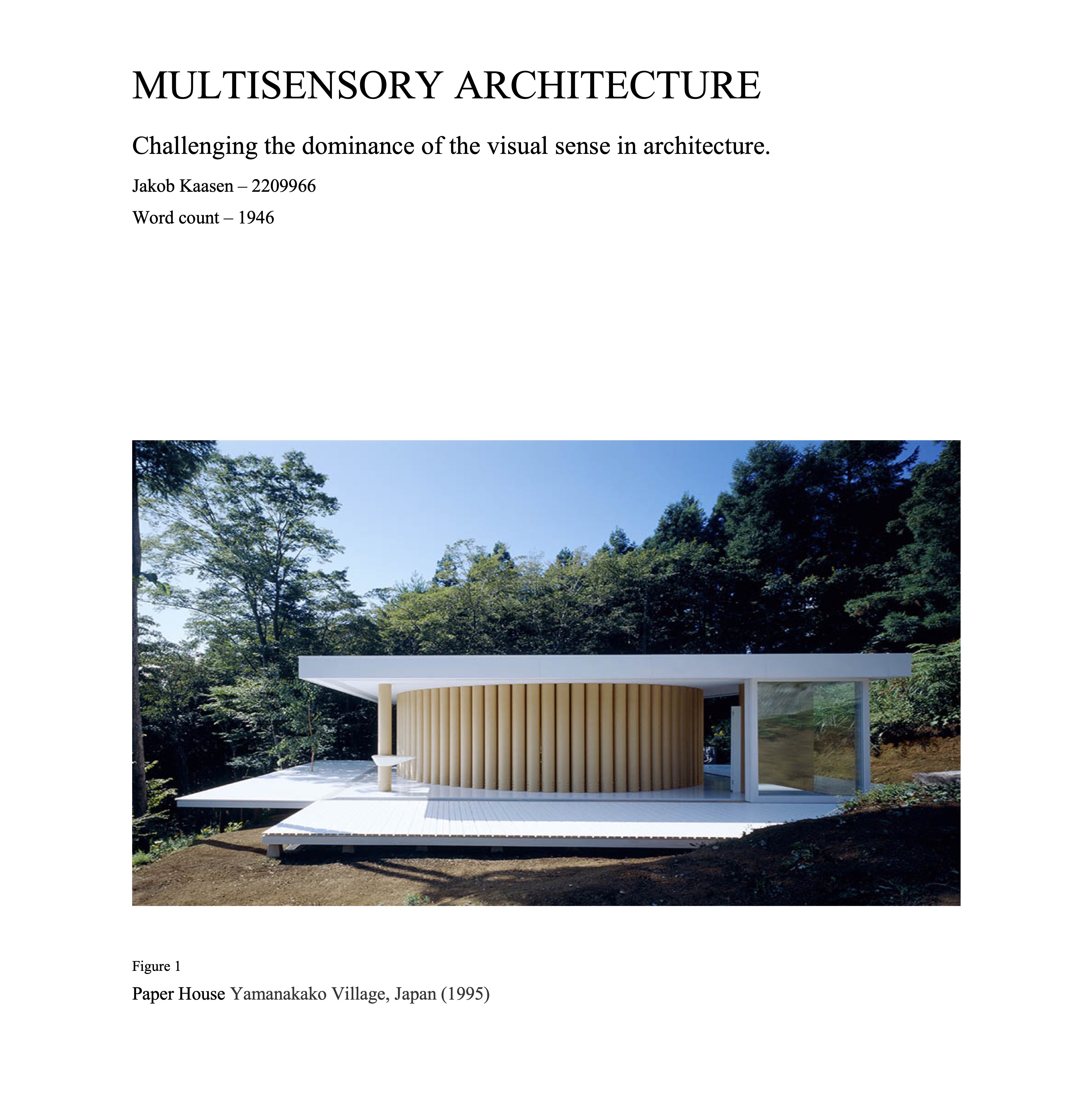 MULTISENSORY ARCHITECTURE

Challenging the dominance of the visual sense in architecture.

Jakob Kaasen – 2209966

Word count – 1946

Figure 1

Paper House Yamanakako Village, Japan (1995)